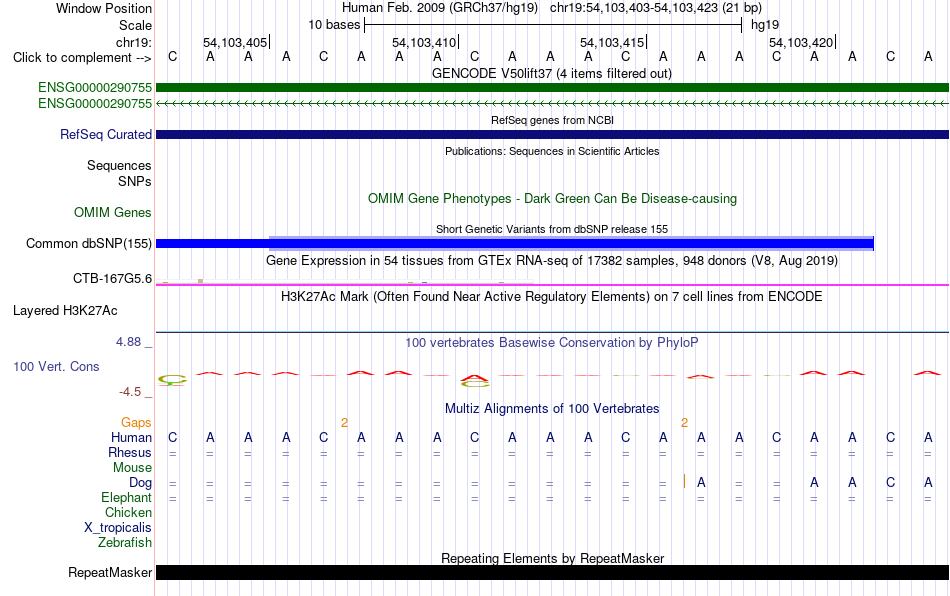 Window Position Human Feb. 2009 (GRCh37/hg19) chr19:54,103,403-54,103,423 (21 bp)
Scale 10 bases hg19
chr19: 54,103,405 54,103,410 54,103,415 54,103,420
Click to complement --> C A A A C A A A C A A A C A A A C A A C A
GENCODE V50lift37 (4 items filtered out)
ENSG00000290755
ENSG00000290755
RefSeq genes from NCBI
RefSeq Curated
Publications: Sequences in Scientific Articles
Sequences
SNPs
OMIM Gene Phenotypes - Dark Green Can Be Disease-causing
OMIM Genes
Short Genetic Variants from dbSNP release 155
Common dbSNP(155)
Gene Expression in 54 tissues from GTEx RNA-seq of 17382 samples, 948 donors (V8, Aug 2019)
CTB-167G5.6
H3K27Ac Mark (Often Found Near Active Regulatory Elements) on 7 cell lines from ENCODE
Layered H3K27Ac
4.88 _
100 vertebrates Basewise Conservation by PhyloP
100 Vert. Cons
-4.5 _
Multiz Alignments of 100 Vertebrates
Gaps 2 2
Human C A A A C A A A C A A A C A A A C A A C A
Rhesus = = = = = = = = = = = = = = = = = = = = =
Mouse
Dog = = = = = = = = = = = = = = A = = A A C A
Elephant = = = = = = = = = = = = = = = = = = = = =
Chicken
X_tropicalis
Zebrafish
Repeating Elements by RepeatMasker
RepeatMasker